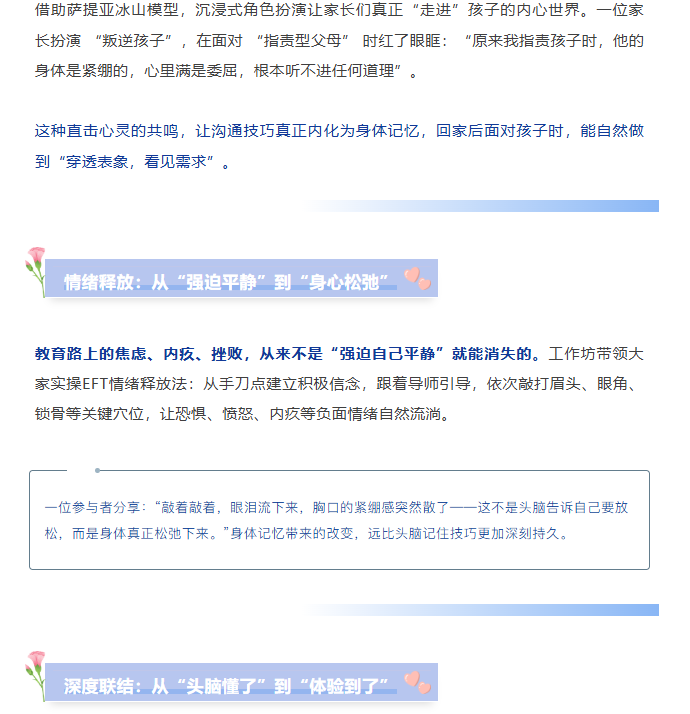 借助萨提亚冰山模型，沉浸式角色扮演让家长们真正“走进”孩子的内心世界。一位家长扮演“叛逆孩子”，在面对“指责型父母”时红了眼眶：“原来我指责孩子时，他的身体是紧绷的，心里满是委屈，根本听不进任何道理”。

这种直击心灵的共鸣，让沟通技巧真正内化为身体记忆，回家后面对孩子时，能自然做到“穿透表象，看见需求”。

情绪释放：从“强迫平静”到“身心松弛”

教育路上的焦虑、内疚、挫败，从来不是“强迫自己平静”就能消失的。工作坊带领大家实操EFT情绪释放法：从手刀点建立积极信念，跟着导师引导，依次敲打眉头、眼角、锁骨等关键穴位，让恐惧、愤怒、内疚等负面情绪自然流淌。

一位参与者分享：“敲着敲着，眼泪流下来，胸口的紧绷感突然散了——这不是头脑告诉自己要放松，而是身体真正松弛下来。”身体记忆带来的改变，远比头脑记住技巧更加深刻持久。

深度联结：从“头脑懂了”到“体验到了”